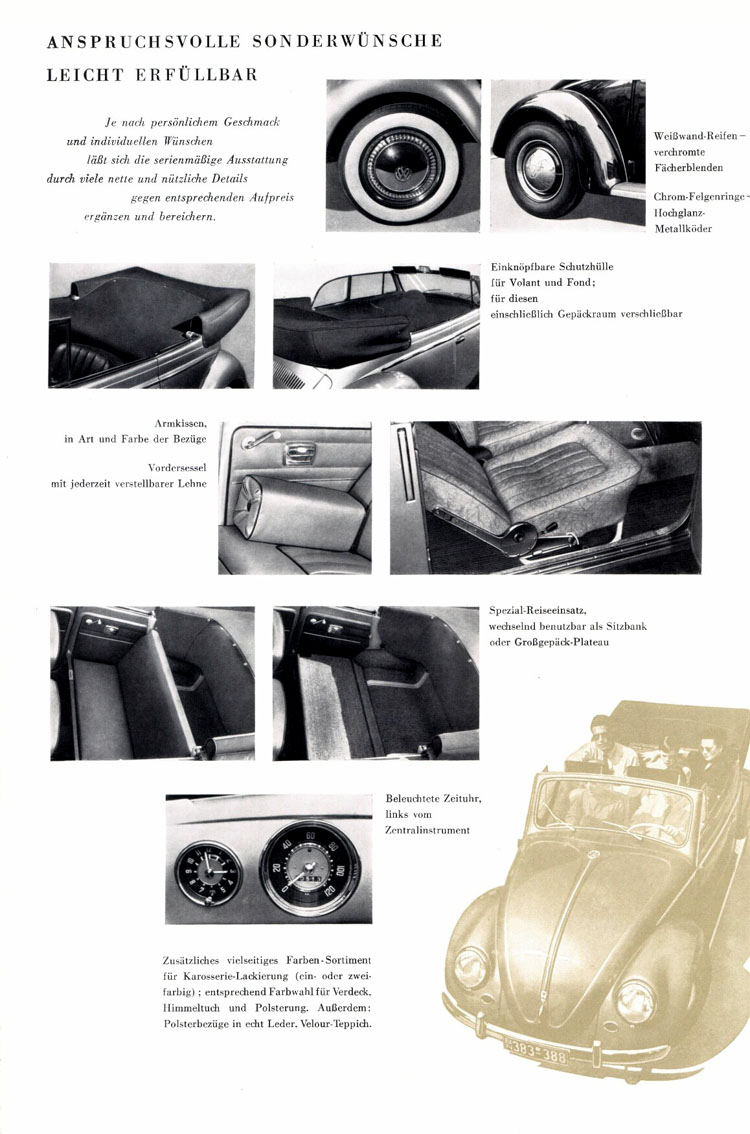 ANSPRUCHSVOLLE SONDERWÜNSCHE
LEICHT ERFÜLLBAR

Je nach persönlichem Geschmack und individuellen Wünschen läßt sich die serienmäßige Ausstattung durch viele nette und nützliche Details gegen entsprechenden Aufpreis ergänzen und bereichern.

Weißwand-Reifen – verchromte Fächerblenden

Chrom-Felgenringe – Hochglanz-Metallköder

Einknöpfbare Schutzhülle für Volant und Fond; für diesen einschließlich Gepäckraum verschließbar

Armkissen, in Art und Farbe der Bezüge

Vordersessel mit jederzeit verstellbarer Lehne

Spezial-Reiseeinsatz, wechselnd benutzbar als Sitzbank oder Großgepäck-Plateau

Beleuchtete Zeituhr, links vom Zentralinstrument

Zusätzliches vielseitiges Farben-Sortiment für Karosserie-Lackierung (ein- oder zweifarbig); entsprechend Farbwahl für Verdeck, Himmeltuch und Polsterung. Außerdem: Polsterbezüge in echt Leder, Velour-Teppich.

383-388